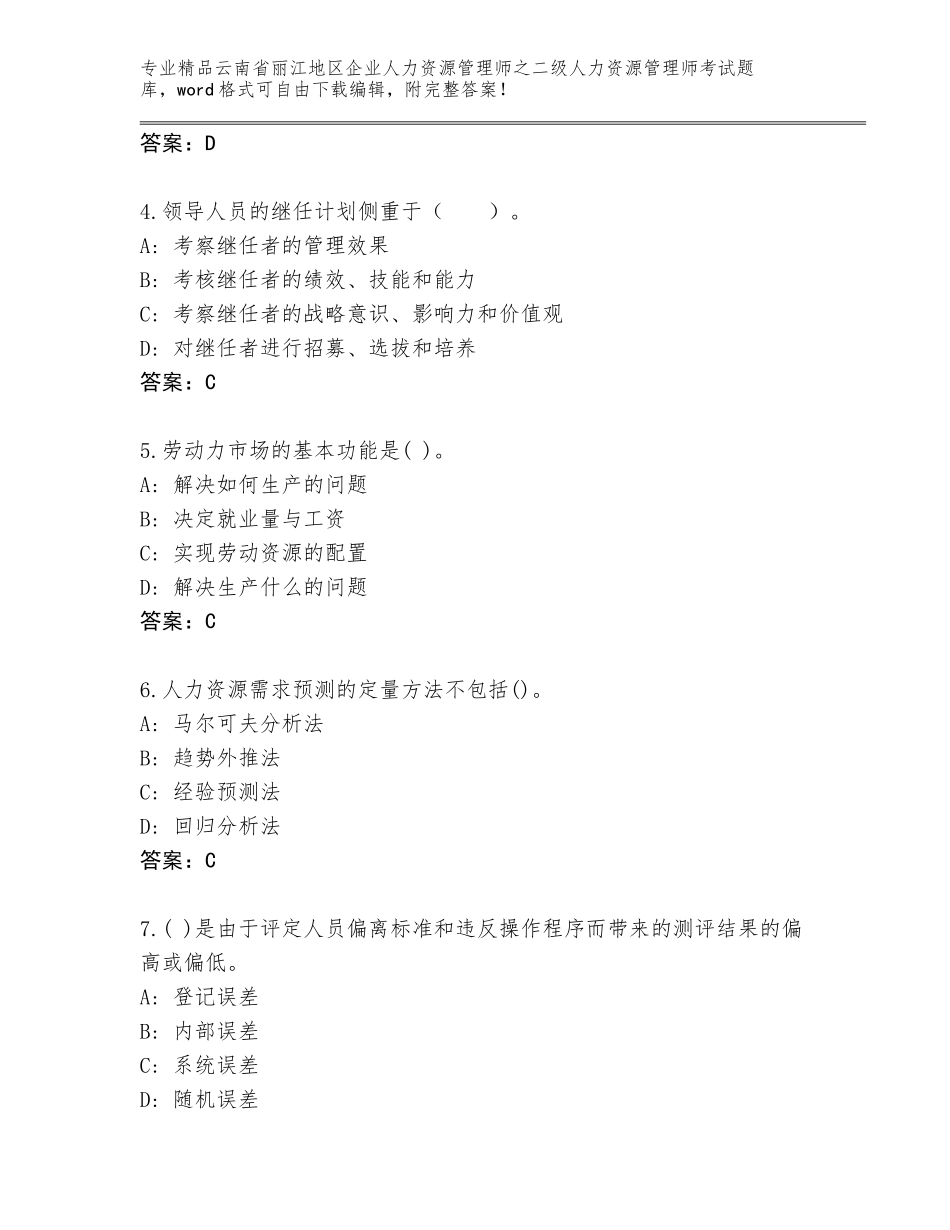 专业精品云南省丽江地区企业人力资源管理师之二级人力资源管理师考试题库，word格式可自由下载编辑，附完整答案！

答案：D

4.领导人员的继任计划侧重于（　　）。
A：考察继任者的管理效果
B：考核继任者的绩效、技能和能力
C：考察继任者的战略意识、影响力和价值观
D：对继任者进行招募、选拔和培养
答案：C

5.劳动力市场的基本功能是( )。
A：解决如何生产的问题
B：决定就业量与工资
C：实现劳动资源的配置
D：解决生产什么的问题
答案：C

6.人力资源需求预测的定量方法不包括()。
A：马尔可夫分析法
B：趋势外推法
C：经验预测法
D：回归分析法
答案：C

7.( )是由于评定人员偏离标准和违反操作程序而带来的测评结果的偏高或偏低。
A：登记误差
B：内部误差
C：系统误差
D：随机误差